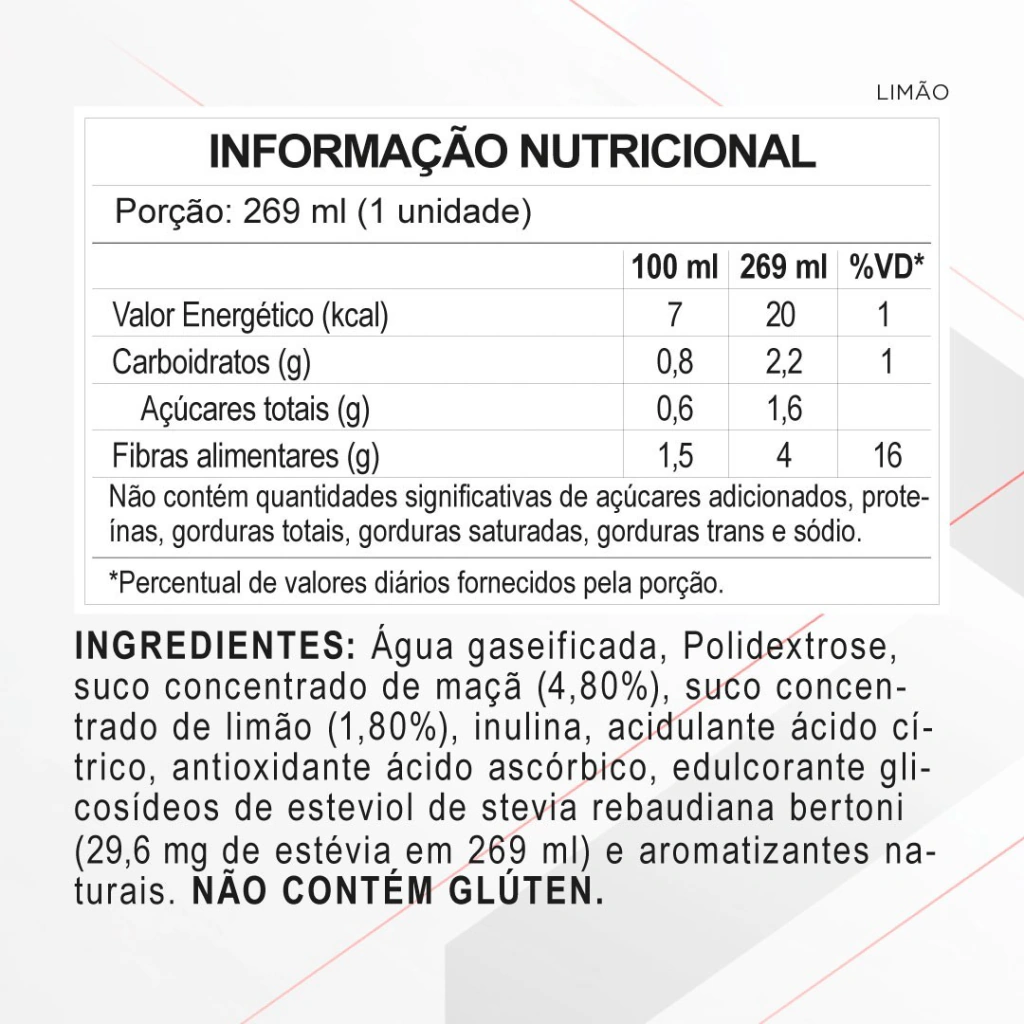 LIMÃO

INFORMAÇÃO NUTRICIONAL

Porção: 269 ml (1 unidade)

| | 100 ml | 269 ml | %VD* |
|---|---|---|---|
| Valor Energético (kcal) | 7 | 20 | 1 |
| Carboidratos (g) | 0,8 | 2,2 | 1 |
| Açúcares totais (g) | 0,6 | 1,6 | |
| Fibras alimentares (g) | 1,5 | 4 | 16 |

Não contém quantidades significativas de açúcares adicionados, proteínas, gorduras totais, gorduras saturadas, gorduras trans e sódio.

*Percentual de valores diários fornecidos pela porção.

INGREDIENTES: Água gaseificada, Polidextrose, suco concentrado de maçã (4,80%), suco concentrado de limão (1,80%), inulina, acidulante ácido cítrico, antioxidante ácido ascórbico, edulcorante glicosídeos de esteviol de stevia rebaudiana bertoni (29,6 mg de estévia em 269 ml) e aromatizantes naturais. NÃO CONTÉM GLÚTEN.